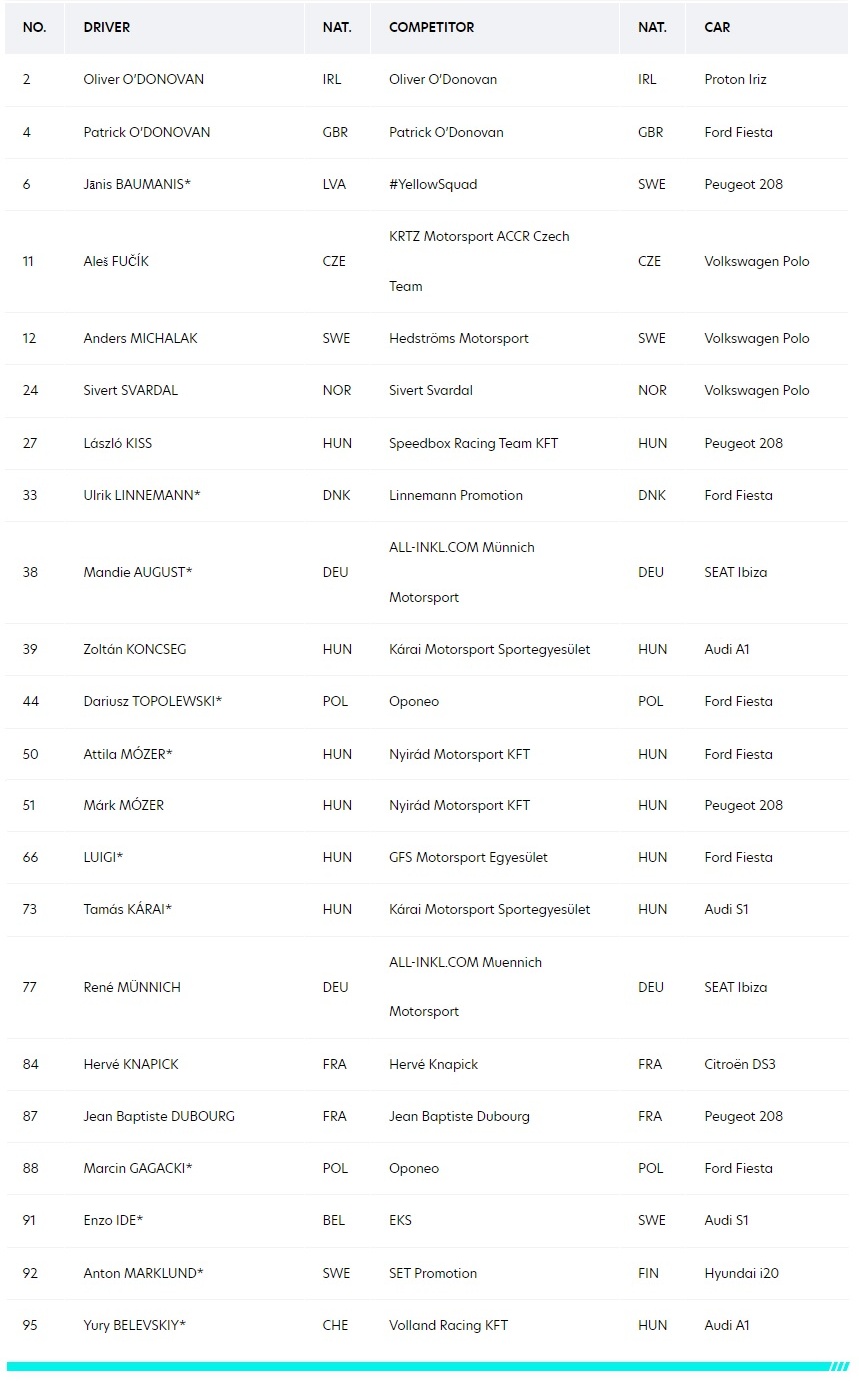 | NO. | DRIVER | NAT. | COMPETITOR | NAT. | CAR |
|---|---|---|---|---|---|
| 2 | Oliver O'DONOVAN | IRL | Oliver O'Donovan | IRL | Proton Iriz |
| 4 | Patrick O'DONOVAN | GBR | Patrick O'Donovan | GBR | Ford Fiesta |
| 6 | Jānis BAUMANIS* | LVA | #YellowSquad | SWE | Peugeot 208 |
| 11 | Aleš FUČÍK | CZE | KRTZ Motorsport ACCR Czech Team | CZE | Volkswagen Polo |
| 12 | Anders MICHALAK | SWE | Hedströms Motorsport | SWE | Volkswagen Polo |
| 24 | Sivert SVARDAL | NOR | Sivert Svardal | NOR | Volkswagen Polo |
| 27 | László KISS | HUN | Speedbox Racing Team KFT | HUN | Peugeot 208 |
| 33 | Ulrik LINNEMANN* | DNK | Linnemann Promotion | DNK | Ford Fiesta |
| 38 | Mandie AUGUST* | DEU | ALL-INKL.COM Münnich Motorsport | DEU | SEAT Ibiza |
| 39 | Zoltán KONCSEG | HUN | Kárai Motorsport Sportegyesület | HUN | Audi A1 |
| 44 | Dariusz TOPOLEWSKI* | POL | Oponeo | POL | Ford Fiesta |
| 50 | Attila MÓZER* | HUN | Nyirád Motorsport KFT | HUN | Ford Fiesta |
| 51 | Márk MÓZER | HUN | Nyirád Motorsport KFT | HUN | Peugeot 208 |
| 66 | LUIGI* | HUN | GFS Motorsport Egyesület | HUN | Ford Fiesta |
| 73 | Tamás KÁRAI* | HUN | Kárai Motorsport Sportegyesület | HUN | Audi S1 |
| 77 | René MÜNNICH | DEU | ALL-INKL.COM Muennich Motorsport | DEU | SEAT Ibiza |
| 84 | Hervé KNAPICK | FRA | Hervé Knapick | FRA | Citroën DS3 |
| 87 | Jean Baptiste DUBOURG | FRA | Jean Baptiste Dubourg | FRA | Peugeot 208 |
| 88 | Marcin GAGACKI* | POL | Oponeo | POL | Ford Fiesta |
| 91 | Enzo IDE* | BEL | EKS | SWE | Audi S1 |
| 92 | Anton MARKLUND* | SWE | SET Promotion | FIN | Hyundai i20 |
| 95 | Yury BELEVSKIY* | CHE | Volland Racing KFT | HUN | Audi A1 |